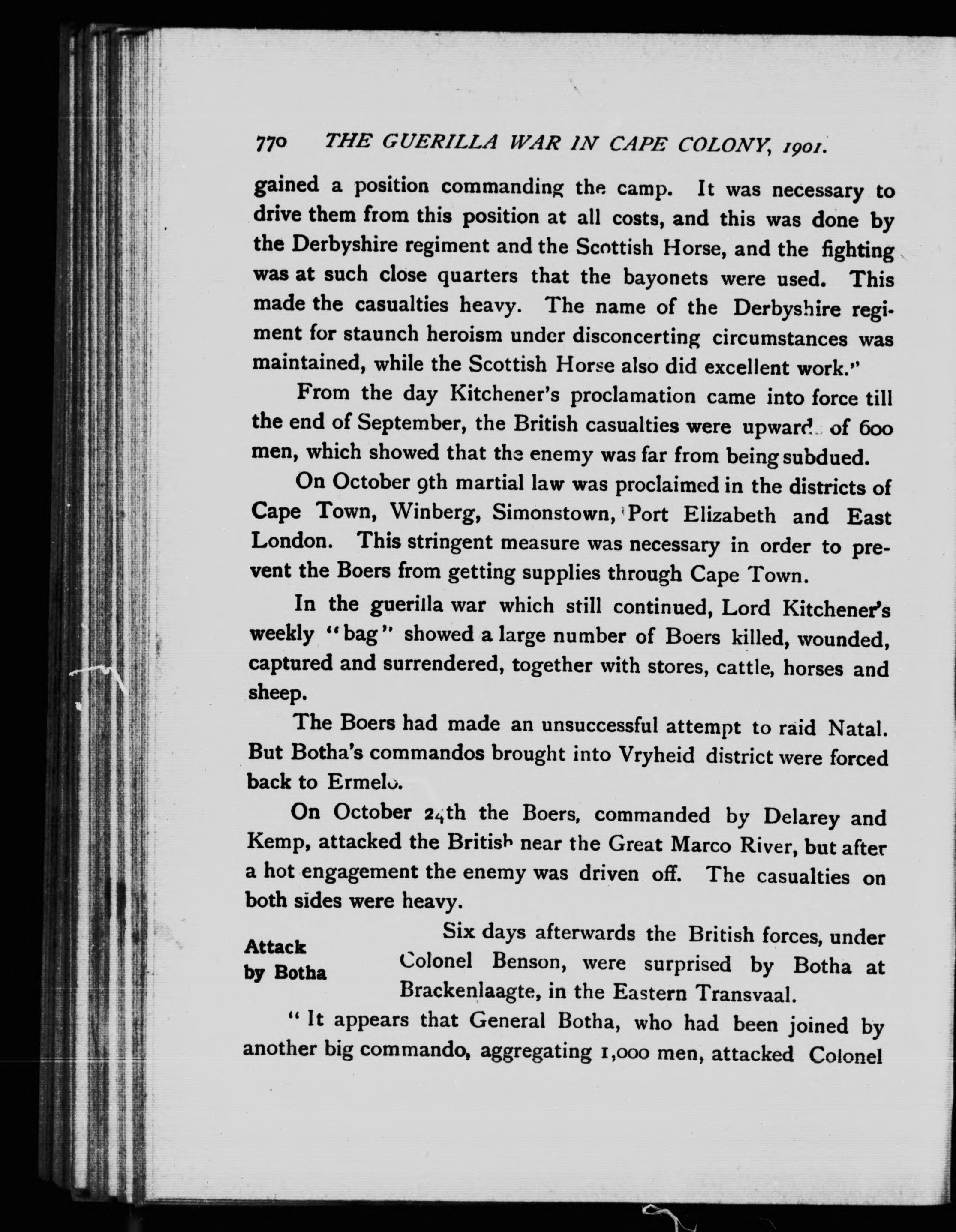 770 THE GUERILLA WAR IN CAPE COLONY, 1901.

gained a position commanding the camp. It was necessary to drive them from this position at all costs, and this was done by the Derbyshire regiment and the Scottish Horse, and the fighting was at such close quarters that the bayonets were used. This made the casualties heavy. The name of the Derbyshire regiment for staunch heroism under disconcerting circumstances was maintained, while the Scottish Horse also did excellent work."

From the day Kitchener's proclamation came into force till the end of September, the British casualties were upwards of 600 men, which showed that the enemy was far from being subdued.

On October 9th martial law was proclaimed in the districts of Cape Town, Winberg, Simonstown, Port Elizabeth and East London. This stringent measure was necessary in order to prevent the Boers from getting supplies through Cape Town.

In the guerilla war which still continued, Lord Kitchener's weekly "bag" showed a large number of Boers killed, wounded, captured and surrendered, together with stores, cattle, horses and sheep.

The Boers had made an unsuccessful attempt to raid Natal. But Botha's commandos brought into Vryheid district were forced back to Ermelo.

On October 24th the Boers, commanded by Delarey and Kemp, attacked the British near the Great Marco River, but after a hot engagement the enemy was driven off. The casualties on both sides were heavy.

Attack by Botha

Six days afterwards the British forces, under Colonel Benson, were surprised by Botha at Brackenlaagte, in the Eastern Transvaal.

"It appears that General Botha, who had been joined by another big commando, aggregating 1,000 men, attacked Colonel